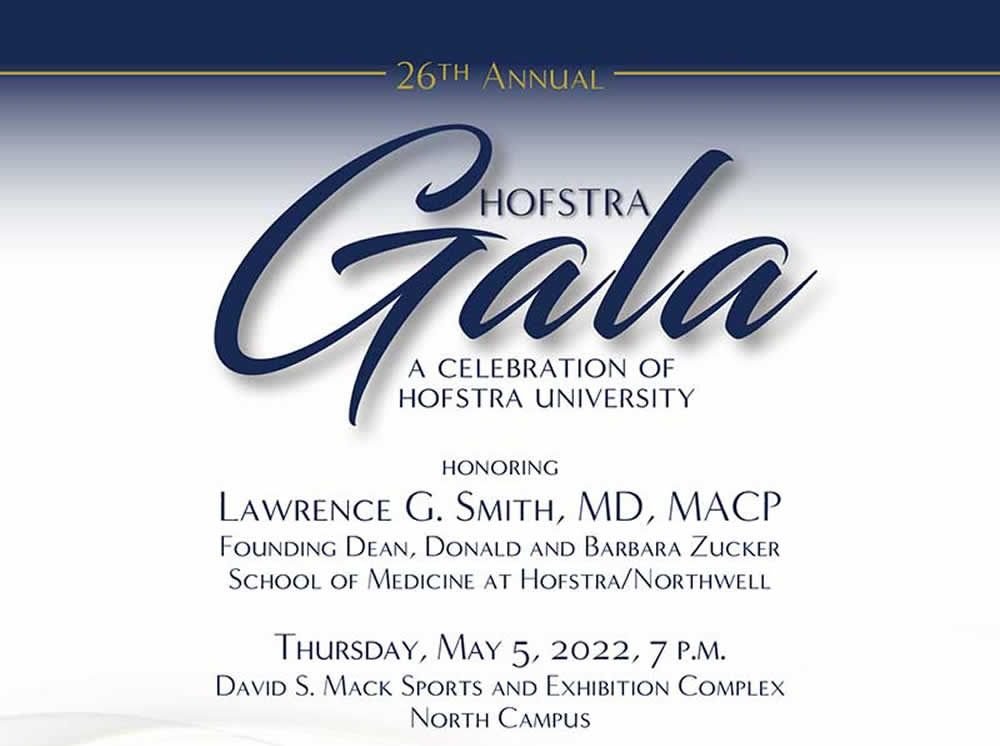 26TH ANNUAL

HOFSTRA
Gala
A CELEBRATION OF
HOFSTRA UNIVERSITY

HONORING
LAWRENCE G. SMITH, MD, MACP
FOUNDING DEAN, DONALD AND BARBARA ZUCKER
SCHOOL OF MEDICINE AT HOFSTRA/NORTHWELL

THURSDAY, MAY 5, 2022, 7 P.M.
DAVID S. MACK SPORTS AND EXHIBITION COMPLEX
NORTH CAMPUS